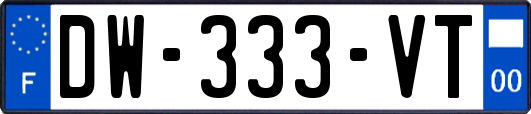 F
DW-333-VT
00